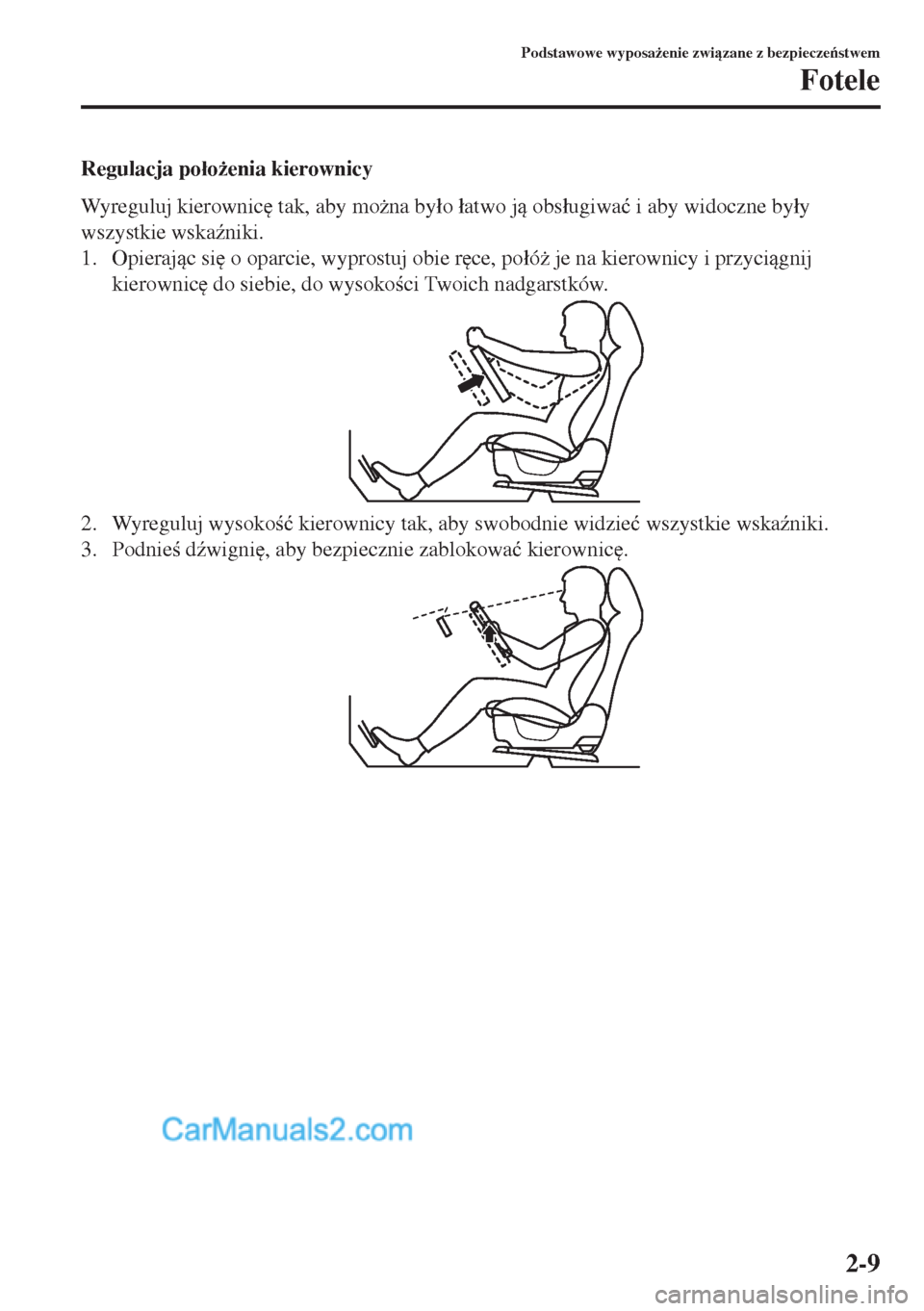 Podstawowe wyposażenie związane z bezpieczeństwem

Fotele

Regulacja położenia kierownicy

Wyreguluj kierownicę tak, aby można było łatwo ją obsługiwać i aby widoczne były wszystkie wskaźniki.

1. Opierając się o oparcie, wyprostuj obie ręce, połóż je na kierownicy i przyciągnij kierownicę do siebie, do wysokości Twoich nadgarstków.

2. Wyreguluj wysokość kierownicy tak, aby swobodnie widzieć wszystkie wskaźniki.
3. Podnieś dźwignię, aby bezpiecznie zablokować kierownicę.

CarManuals2.com

2-9

carmanualsonline.info